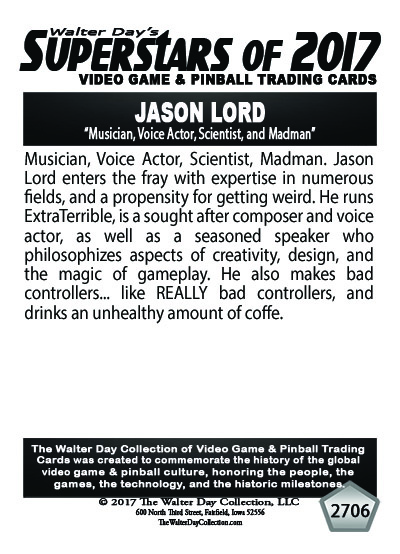 Walter Day's
SUPERSTARS OF 2017
VIDEO GAME & PINBALL TRADING CARDS

JASON LORD
"Musician, Voice Actor, Scientist, and Madman"

Musician, Voice Actor, Scientist, Madman. Jason Lord enters the fray with expertise in numerous fields, and a propensity for getting weird. He runs ExtraTerrible, is a sought after composer and voice actor, as well as a seasoned speaker who philosophizes aspects of creativity, design, and the magic of gameplay. He also makes bad controllers... like REALLY bad controllers, and drinks an unhealthy amount of coffe.

The Walter Day Collection of Video Game & Pinball Trading Cards was created to commemorate the history of the global video game & pinball culture, honoring the people, the games, the technology, and the historic milestones.

© 2017 The Walter Day Collection, LLC
600 North Third Street, Fairfield, Iowa 52556
TheWalterDayCollection.com

2706